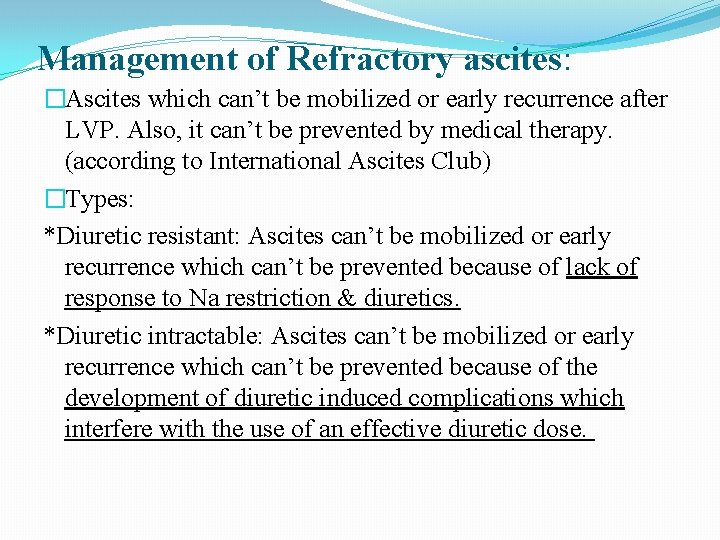 Management of Refractory ascites:

□Ascites which can’t be mobilized or early recurrence after LVP. Also, it can’t be prevented by medical therapy. (according to International Ascites Club)

□Types:

*Diuretic resistant: Ascites can’t be mobilized or early recurrence which can’t be prevented because of lack of response to Na restriction & diuretics.

*Diuretic intractable: Ascites can’t be mobilized or early recurrence which can’t be prevented because of the development of diuretic induced complications which interfere with the use of an effective diuretic dose.